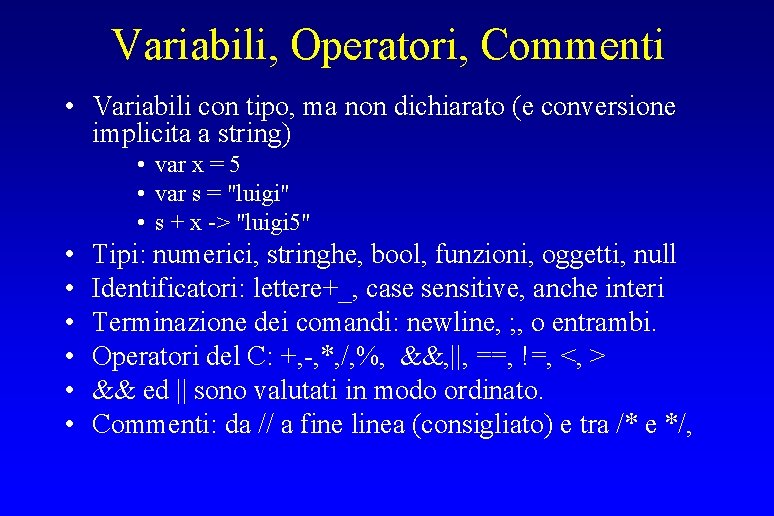 Variabili, Operatori, Commenti

• Variabili con tipo, ma non dichiarato (e conversione implicita a string)
  • var x = 5
  • var s = "luigi"
  • s + x -> "luigi5"
• Tipi: numerici, stringhe, bool, funzioni, oggetti, null
• Identificatori: lettere+_, case sensitive, anche interi
• Terminazione dei comandi: newline, ;, o entrambi.
• Operatori del C: +,-,*,/,%, &&,||, ==, !=, <, >
• && ed || sono valutati in modo ordinato.
• Commenti: da // a fine linea (consigliato) e tra /* e */,